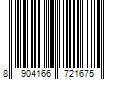 8 904166 721675